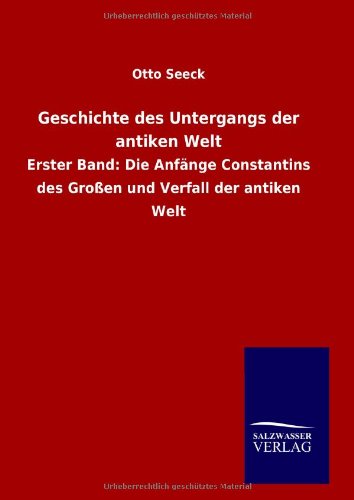 Urheberrechtlich geschütztes Material

Otto Seeck

Geschichte des Untergangs der antiken Welt

Erster Band: Die Anfänge Constantins des Großen und Verfall der antiken Welt

SALZWASSER VERLAG

Urheberrechtlich geschütztes Material